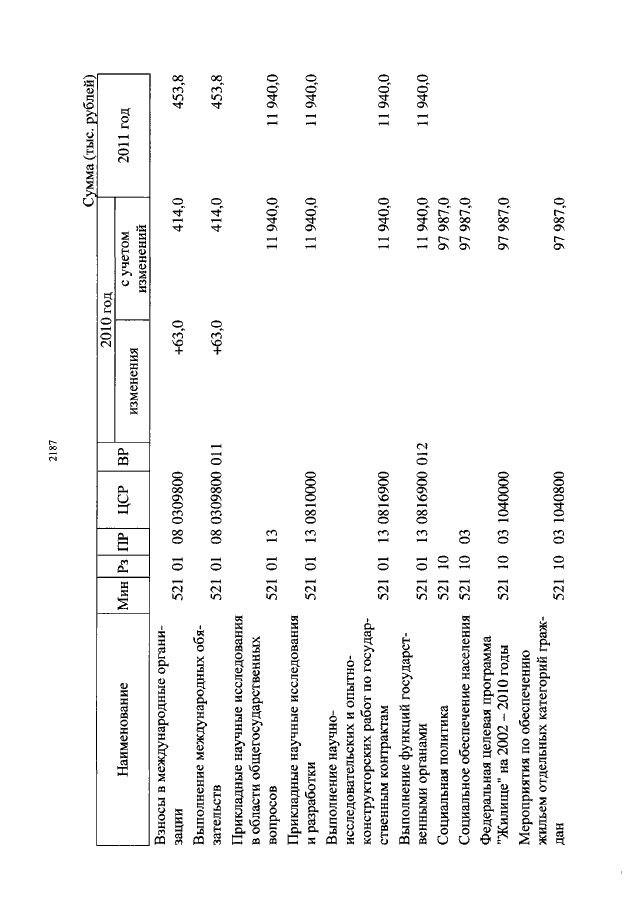 2187

Сумма (тыс. рублей)

| Наименование | Мин | Рз | ПР | ЦСР | ВР | 2010 год изменения | 2010 год с учетом изменений | 2011 год |
|---|---|---|---|---|---|---|---|---|
| Взносы в международные организации | 521 | 01 | 08 | 0309800 | | +63,0 | 414,0 | 453,8 |
| Выполнение международных обязательств | 521 | 01 | 08 | 0309800 | 011 | +63,0 | 414,0 | 453,8 |
| Прикладные научные исследования в области общегосударственных вопросов | 521 | 01 | 13 | | | | 11 940,0 | 11 940,0 |
| Прикладные научные исследования и разработки | 521 | 01 | 13 | 0810000 | | | 11 940,0 | 11 940,0 |
| Выполнение научно-исследовательских и опытно-конструкторских работ по государственным контрактам | 521 | 01 | 13 | 0816900 | | | 11 940,0 | 11 940,0 |
| Выполнение функций государственными органами | 521 | 01 | 13 | 0816900 | 012 | | 11 940,0 | 11 940,0 |
| Социальная политика | 521 | 10 | | | | | 97 987,0 | |
| Социальное обеспечение населения | 521 | 10 | 03 | | | | 97 987,0 | |
| Федеральная целевая программа "Жилище" на 2002 – 2010 годы | 521 | 10 | 03 | 1040000 | | | 97 987,0 | |
| Мероприятия по обеспечению жильем отдельных категорий граждан | 521 | 10 | 03 | 1040800 | | | 97 987,0 | |